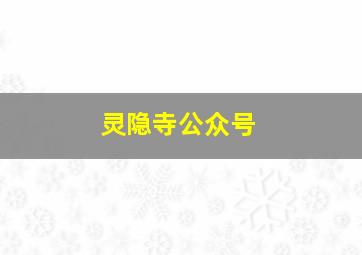 灵隐寺公众号